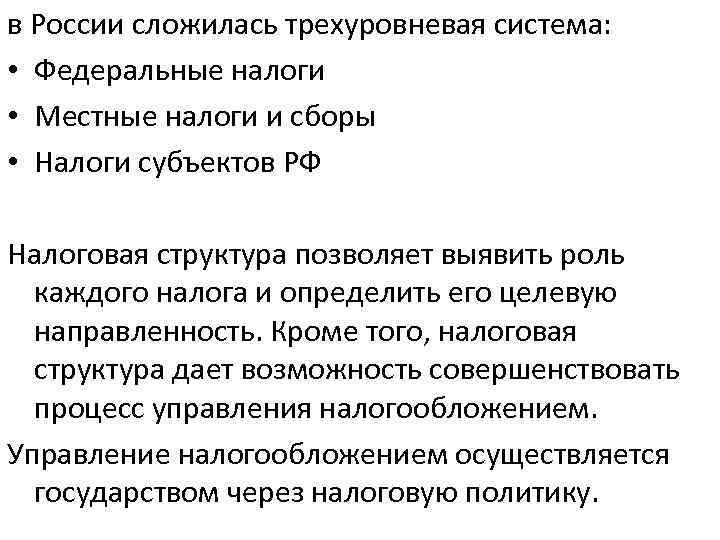 в России сложилась трехуровневая система:
• Федеральные налоги
• Местные налоги и сборы
• Налоги субъектов РФ

Налоговая структура позволяет выявить роль каждого налога и определить его целевую направленность. Кроме того, налоговая структура дает возможность совершенствовать процесс управления налогообложением.
Управление налогообложением осуществляется государством через налоговую политику.